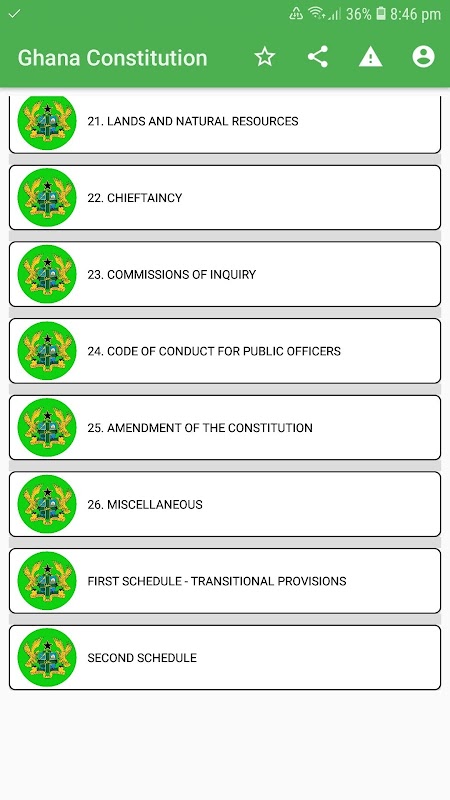 36% 8:46 pm

Ghana Constitution

21. LANDS AND NATURAL RESOURCES

22. CHIEFTAINCY

23. COMMISSIONS OF INQUIRY

24. CODE OF CONDUCT FOR PUBLIC OFFICERS

25. AMENDMENT OF THE CONSTITUTION

26. MISCELLANEOUS

FIRST SCHEDULE - TRANSITIONAL PROVISIONS

SECOND SCHEDULE